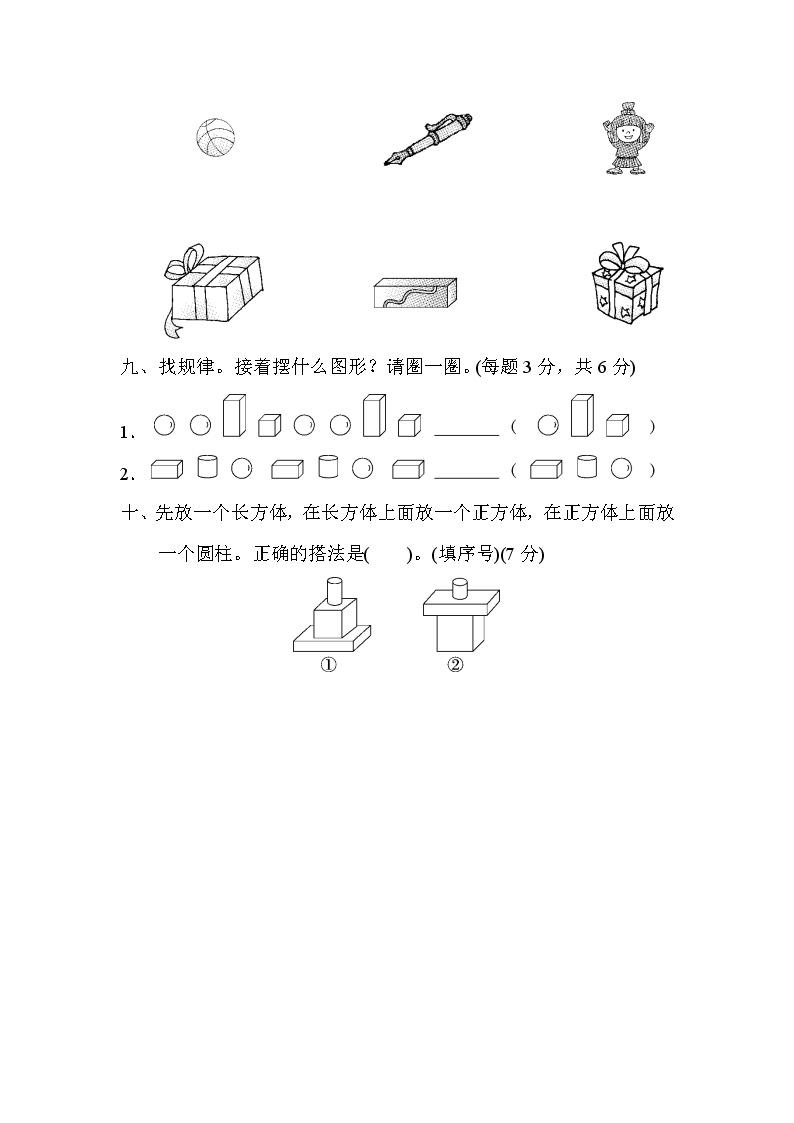 九、找规律。接着摆什么图形？请圈一圈。(每题3分，共6分)

1. ____ ( )

2. ____ ( )

十、先放一个长方体，在长方体上面放一个正方体，在正方体上面放一个圆柱。正确的搭法是( )。(填序号)(7分)

① ②